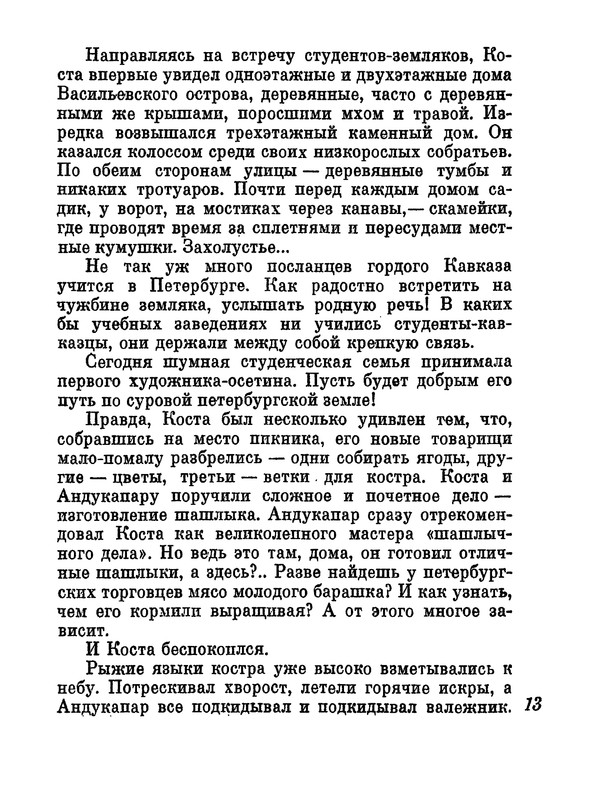 Направляясь на встречу студентов-земляков, Коста впервые увидел одноэтажные и двухэтажные дома Васильевского острова, деревянные, часто с деревянными же крышами, поросшими мхом и травой. Изредка возвышался трехэтажный каменный дом. Он казался колоссом среди своих низкорослых собратьев. По обеим сторонам улицы — деревянные тумбы и никаких тротуаров. Почти перед каждым домом садик, у ворот, на мостиках через канавы,— скамейки, где проводят время за сплетнями и пересудами местные кумушки. Захолустье...

Не так уж много посланцев гордого Кавказа учится в Петербурге. Как радостно встретить на чужбине земляка, услышать родную речь! В каких бы учебных заведениях ни учились студенты-кавказцы, они держали между собой крепкую связь.

Сегодня шумная студенческая семья принимала первого художника-осетина. Пусть будет добрым его путь по суровой петербургской земле!

Правда, Коста был несколько удивлен тем, что, собравшись на место пикника, его новые товарищи мало-помалу разбрелись — одни собирать ягоды, другие — цветы, третьи — ветки для костра. Коста и Андукапару поручили сложное и почетное дело — изготовление шашлыка. Андукапар сразу отрекомендовал Коста как великолепного мастера «шашлычного дела». Но ведь это там, дома, он готовил отличные шашлыки, а здесь?.. Разве найдешь у петербургских торговцев мясо молодого барашка? И как узнать, чем его кормили выращивая? А от этого многое зависит.

И Коста беспокоился.

Рыжие языки костра уже высоко взметывались к небу. Потрескивал хворост, летели горячие искры, а Андукапар все подкидывал и подкидывал валежник.

13